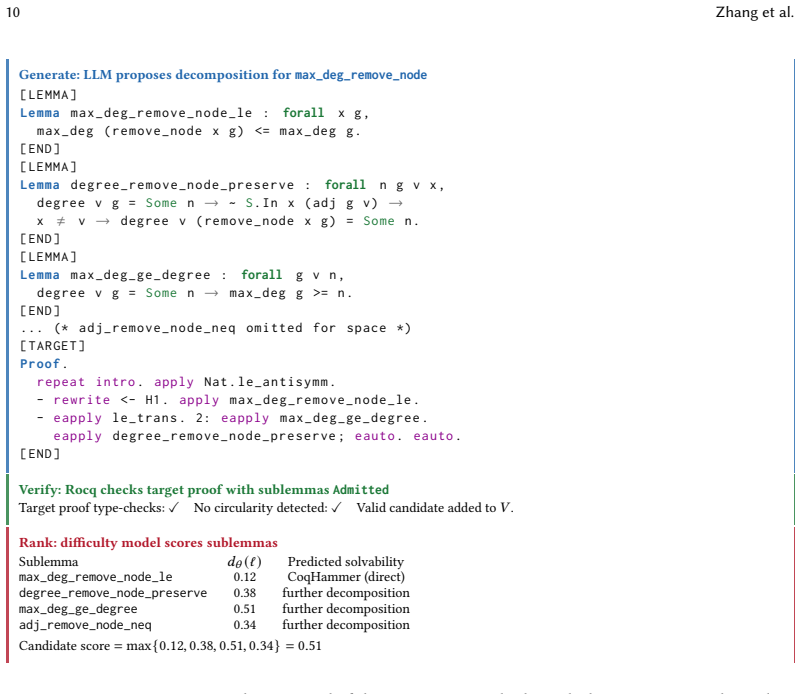 10 Zhang et al.

Generate: LLM proposes decomposition for max_deg_remove_node
[LEMMA]
Lemma max_deg_remove_node_le : forall x g,
  max_deg (remove_node x g) <= max_deg g.
[END]
[LEMMA]
Lemma degree_remove_node_preserve : forall n g v x,
  degree v g = Some n → ~ S.In x (adj g v) →
  x ≠ v → degree v (remove_node x g) = Some n.
[END]
[LEMMA]
Lemma max_deg_ge_degree : forall g v n,
  degree v g = Some n → max_deg g >= n.
[END]
... (* adj_remove_node_neq omitted for space *)
[TARGET]
Proof.
  repeat intro. apply Nat.le_antisymm.
  - rewrite <- H1. apply max_deg_remove_node_le.
  - eapply le_trans. 2: eapply max_deg_ge_degree.
    eapply degree_remove_node_preserve; eauto. eauto.
[END]

Verify: Rocq checks target proof with sublemmas Admitted
Target proof type-checks: ✓ No circularity detected: ✓ Valid candidate added to $V$.

Rank: difficulty model scores sublemmas

| Sublemma | $d_\theta(\ell)$ | Predicted solvability |
|---|---|---|
| max_deg_remove_node_le | 0.12 | CoqHammer (direct) |
| degree_remove_node_preserve | 0.38 | further decomposition |
| max_deg_ge_degree | 0.51 | further decomposition |
| adj_remove_node_neq | 0.34 | further decomposition |

Candidate score = $\max\{0.12, 0.38, 0.51, 0.34\} = 0.51$